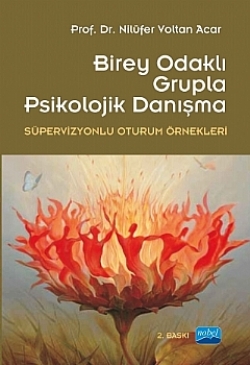 Prof. Dr. Nilüfer Voltan Acar

Birey Odaklı Grupla Psikolojik Danışma

SÜPERVİZYONLU OTURUM ÖRNEKLERİ

2. BASKI

nobel